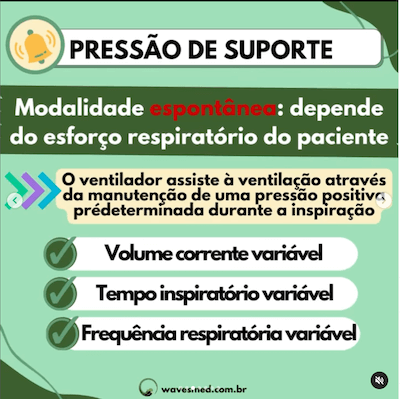 PRESSÃO DE SUPORTE

Modalidade espontânea: depende do esforço respiratório do paciente

O ventilador assiste à ventilação através da manutenção de uma pressão positiva prédeterminada durante a inspiração

Volume corrente variável

Tempo inspiratório variável

Frequência respiratória variável

wavesmed.com.br